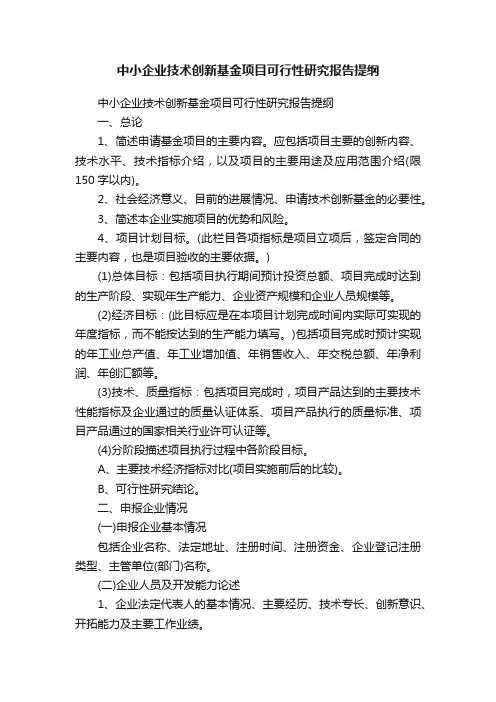 中小企业技术创新基金项目可行性研究报告提纲

中小企业技术创新基金项目可行性研究报告提纲

一、总论

1、简述申请基金项目的主要内容。应包括项目主要的创新内容、技术水平、技术指标介绍，以及项目的主要用途及应用范围介绍(限150字以内)。

2、社会经济意义、目前的进展情况、申请技术创新基金的必要性。

3、简述本企业实施项目的优势和风险。

4、项目计划目标。(此栏目各项指标是项目立项后，签定合同的主要内容，也是项目验收的主要依据。)

(1)总体目标：包括项目执行期间预计投资总额、项目完成时达到的生产阶段、实现年生产能力、企业资产规模和企业人员规模等。

(2)经济目标：(此目标应是在本项目计划完成时间内实际可实现的年度指标，而不能按达到的生产能力填写。)包括项目完成时预计实现的年工业总产值、年工业增加值、年销售收入、年交税总额、年净利润、年创汇额等。

(3)技术、质量指标：包括项目完成时，项目产品达到的主要技术性能指标及企业通过的质量认证体系、项目产品执行的质量标准、项目产品通过的国家相关行业许可认证等。

(4)分阶段描述项目执行过程中各阶段目标。

A、主要技术经济指标对比(项目实施前后的比较)。

B、可行性研究结论。

二、申报企业情况

(一)申报企业基本情况

包括企业名称、法定地址、注册时间、注册资金、企业登记注册类型、主管单位(部门)名称。

(二)企业人员及开发能力论述

1、企业法定代表人的基本情况、主要经历、技术专长、创新意识、开拓能力及主要工作业绩。